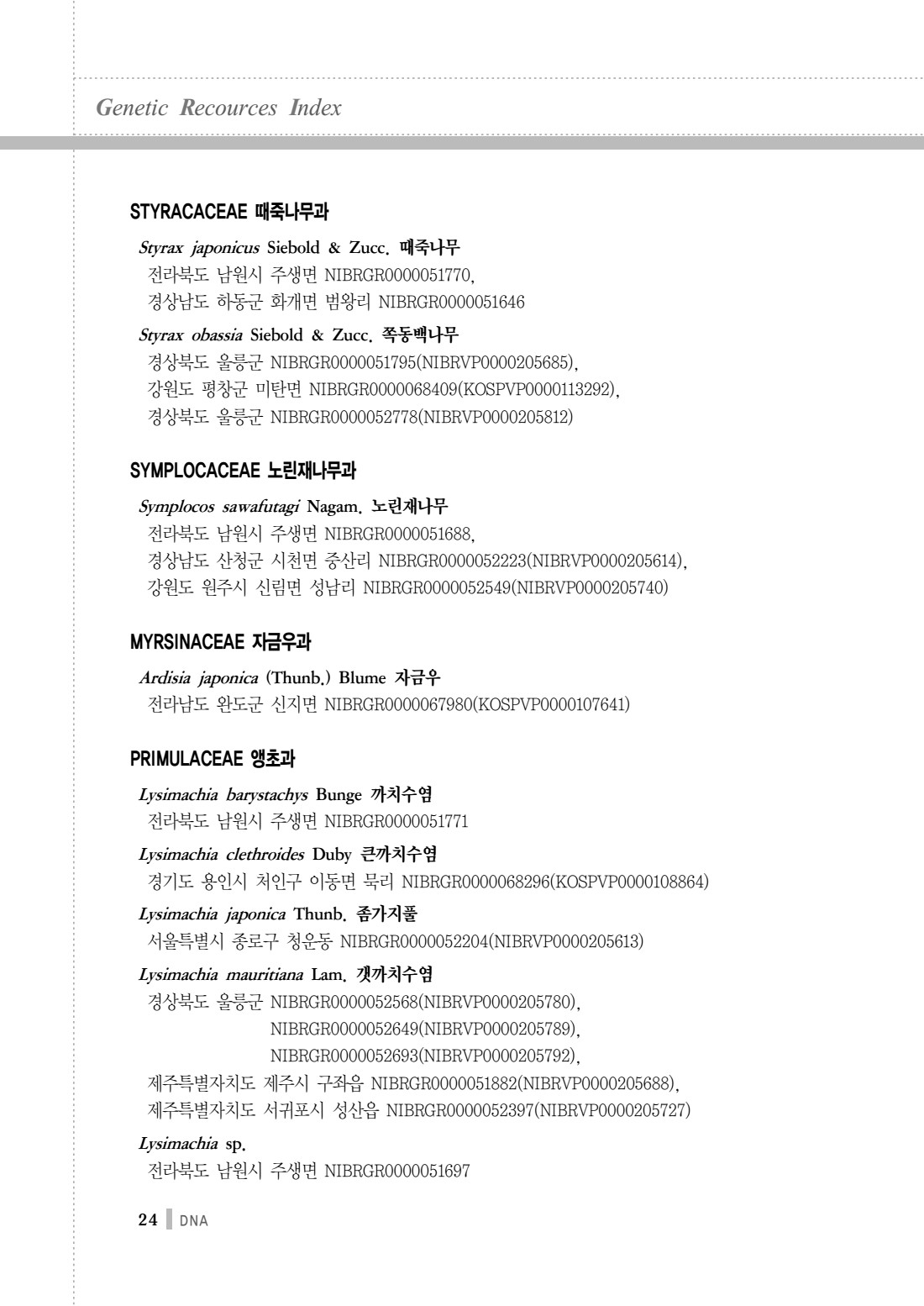 Genetic Recources Index

STYRACACEAE 때죽나무과

Styrax japonicus Siebold & Zucc. 때죽나무
전라북도 남원시 주생면 NIBRGR0000051770,
경상남도 하동군 화개면 범왕리 NIBRGR0000051646

Styrax obassia Siebold & Zucc. 쪽동백나무
경상북도 울릉군 NIBRGR0000051795(NIBRVP0000205685),
강원도 평창군 미탄면 NIBRGR0000068409(KOSPVP0000113292),
경상북도 울릉군 NIBRGR0000052778(NIBRVP0000205812)

SYMPLOCACEAE 노린재나무과

Symplocos sawafutagi Nagam. 노린재나무
전라북도 남원시 주생면 NIBRGR0000051688,
경상남도 산청군 시천면 중산리 NIBRGR0000052223(NIBRVP0000205614),
강원도 원주시 신림면 성남리 NIBRGR0000052549(NIBRVP0000205740)

MYRSINACEAE 자금우과

Ardisia japonica (Thunb.) Blume 자금우
전라남도 완도군 신지면 NIBRGR0000067980(KOSPVP0000107641)

PRIMULACEAE 앵초과

Lysimachia barystachys Bunge 까치수염
전라북도 남원시 주생면 NIBRGR0000051771

Lysimachia clethroides Duby 큰까치수염
경기도 용인시 처인구 이동면 묵리 NIBRGR0000068296(KOSPVP0000108864)

Lysimachia japonica Thunb. 좀가지풀
서울특별시 종로구 청운동 NIBRGR0000052204(NIBRVP0000205613)

Lysimachia mauritiana Lam. 갯까치수염
경상북도 울릉군 NIBRGR0000052568(NIBRVP0000205780),
NIBRGR0000052649(NIBRVP0000205789),
NIBRGR0000052693(NIBRVP0000205792),
제주특별자치도 제주시 구좌읍 NIBRGR0000051882(NIBRVP0000205688),
제주특별자치도 서귀포시 성산읍 NIBRGR0000052397(NIBRVP0000205727)

Lysimachia sp.
전라북도 남원시 주생면 NIBRGR0000051697

24 DNA